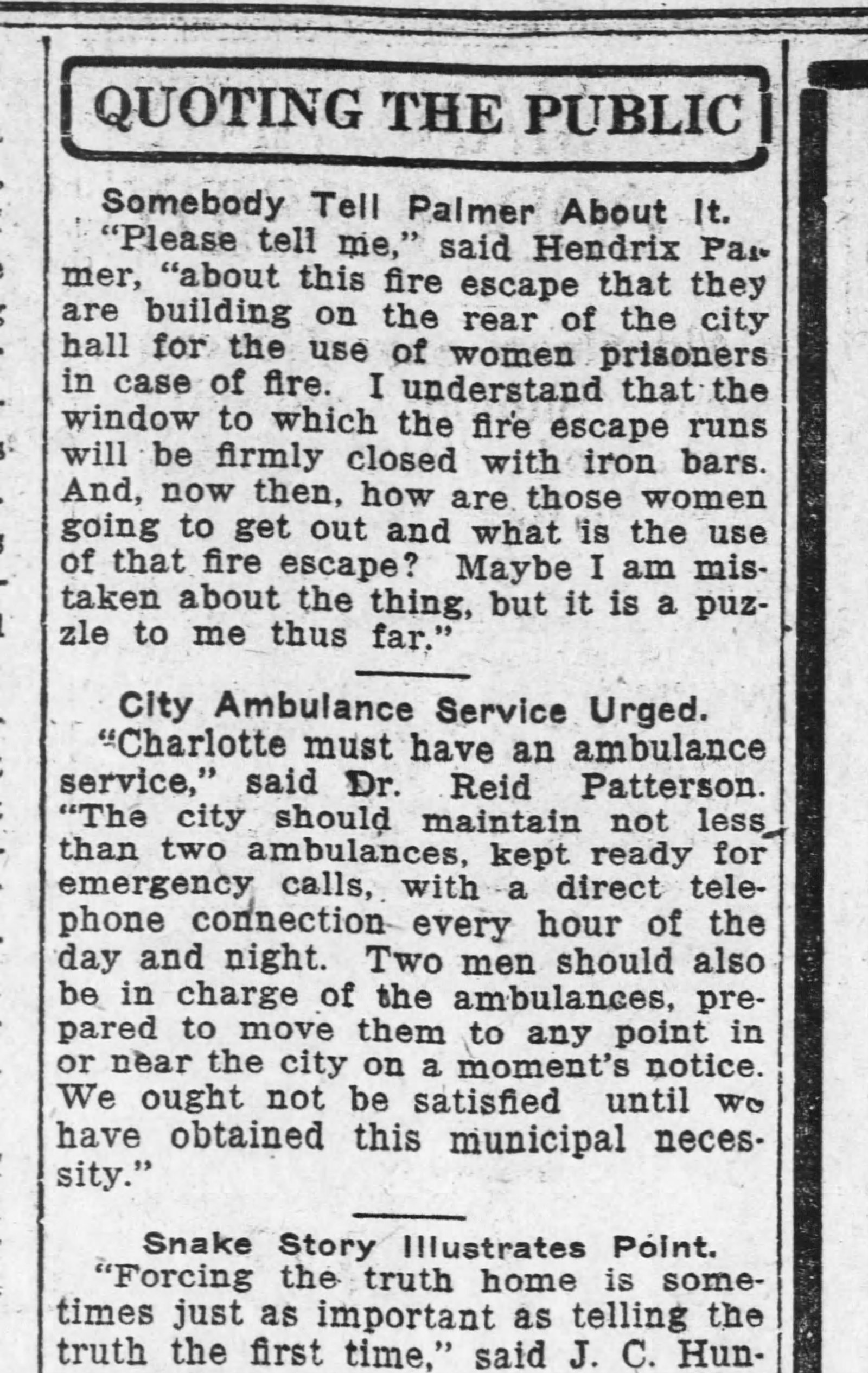 QUOTING THE PUBLIC

Somebody Tell Palmer About It.

"Please tell me," said Hendrix Palmer, "about this fire escape that they are building on the rear of the city hall for the use of women prisoners in case of fire. I understand that the window to which the fire escape runs will be firmly closed with iron bars. And, now then, how are those women going to get out and what is the use of that fire escape? Maybe I am mistaken about the thing, but it is a puzzle to me thus far."

City Ambulance Service Urged.

"Charlotte must have an ambulance service," said Dr. Reid Patterson. "The city should maintain not less than two ambulances, kept ready for emergency calls, with a direct telephone connection every hour of the day and night. Two men should also be in charge of the ambulances, prepared to move them to any point in or near the city on a moment's notice. We ought not be satisfied until we have obtained this municipal necessity."

Snake Story Illustrates Point.

"Forcing the truth home is sometimes just as important as telling the truth the first time," said J. C. Hun-